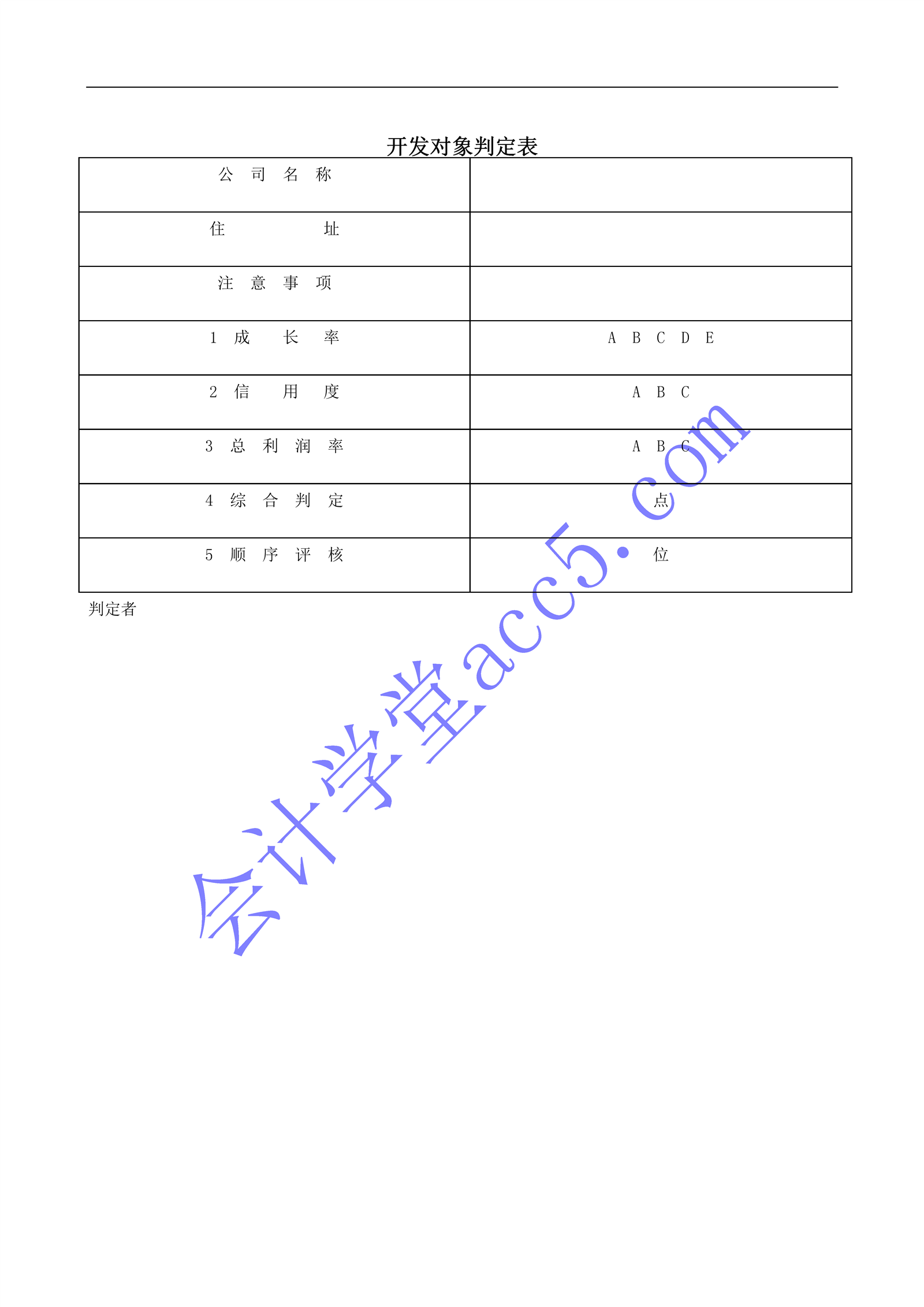 开发对象判定表

| 公 司 名 称 |  |
|---|---|
| 住 址 |  |
| 注 意 事 项 |  |
| 1 成 长 率 | A B C D E |
| 2 信 用 度 | A B C |
| 3 总 利 润 率 | A B C |
| 4 综 合 判 定 | 点 |
| 5 顺 序 评 核 | 位 |

判定者

会计学堂acc5.com